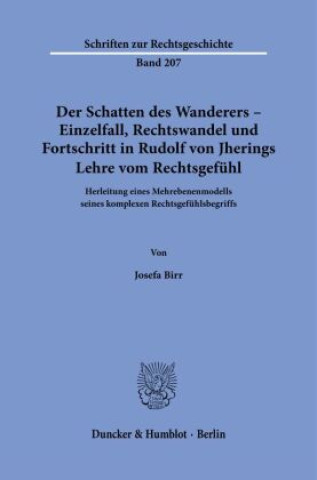 Schriften zur Rechtsgeschichte

Band 207

Der Schatten des Wanderers – Einzelfall, Rechtswandel und Fortschritt in Rudolf von Jherings Lehre vom Rechtsgefühl

Herleitung eines Mehrebenenmodells seines komplexen Rechtsgefühlsbegriffs

Von

Josefa Birr

Duncker & Humblot · Berlin